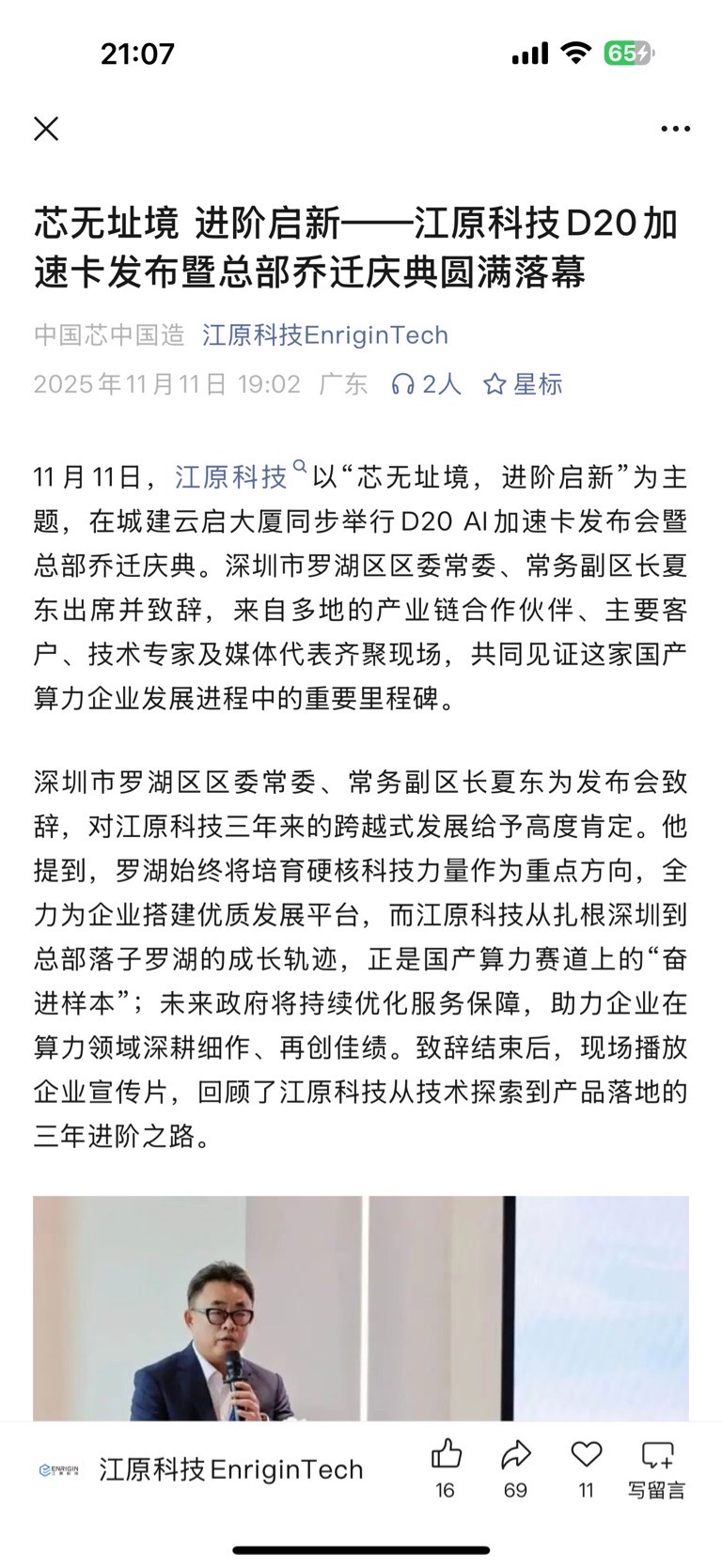 21:07

65

芯无址境 进阶启新——江原科技D20加速卡发布暨总部乔迁庆典圆满落幕

中国芯中国造 江原科技EnriginTech

2025年11月11日 19:02 广东 2人 星标

11月11日，江原科技以“芯无址境，进阶启新”为主题，在城建云启大厦同步举行D20 AI加速卡发布会暨总部乔迁庆典。深圳市罗湖区区委常委、常务副区长夏东出席并致辞，来自多地的产业链合作伙伴、主要客户、技术专家及媒体代表齐聚现场，共同见证这家国产算力企业发展进程中的重要里程碑。

深圳市罗湖区区委常委、常务副区长夏东为发布会致辞，对江原科技三年来的跨越式发展给予高度肯定。他提到，罗湖始终将培育硬核科技力量作为重点方向，全力为企业搭建优质发展平台，而江原科技从扎根深圳到总部落子罗湖的成长轨迹，正是国产算力赛道上的“奋进样本”；未来政府将持续优化服务保障，助力企业在算力领域深耕细作、再创佳绩。致辞结束后，现场播放企业宣传片，回顾了江原科技从技术探索到产品落地的三年进阶之路。

ENRIGIN 江原科技EnriginTech

16 69 11 写留言